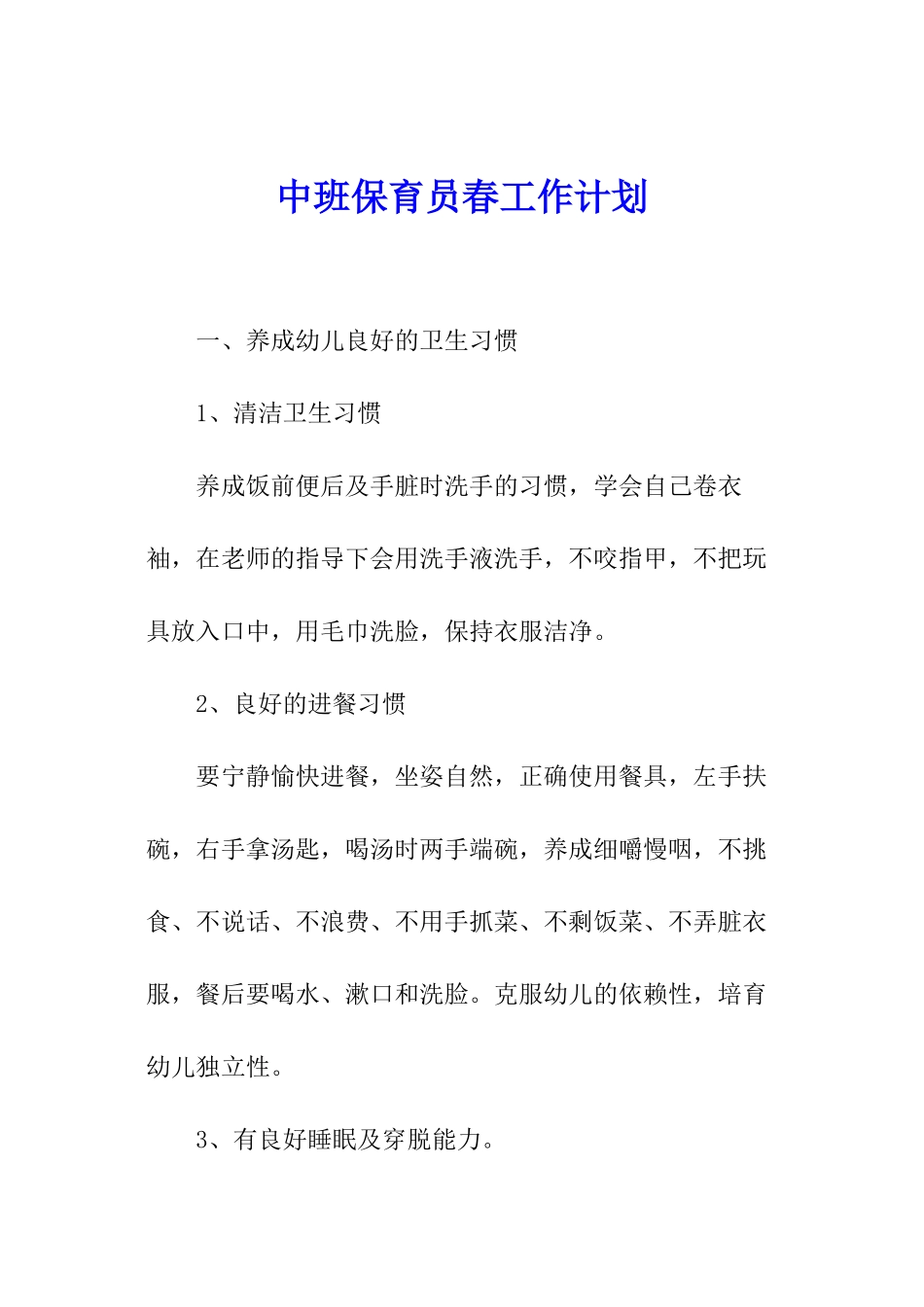 中班保育员春工作计划

一、养成幼儿良好的卫生习惯

1、清洁卫生习惯

养成饭前便后及手脏时洗手的习惯，学会自己卷衣袖，在老师的指导下会用洗手液洗手，不咬指甲，不把玩具放入口中，用毛巾洗脸，保持衣服洁净。

2、良好的进餐习惯

要宁静愉快进餐，坐姿自然，正确使用餐具，左手扶碗，右手拿汤匙，喝汤时两手端碗，养成细嚼慢咽，不挑食、不说话、不浪费、不用手抓菜、不剩饭菜、不弄脏衣服，餐后要喝水、漱口和洗脸。克服幼儿的依赖性，培育幼儿独立性。

3、有良好睡眠及穿脱能力。